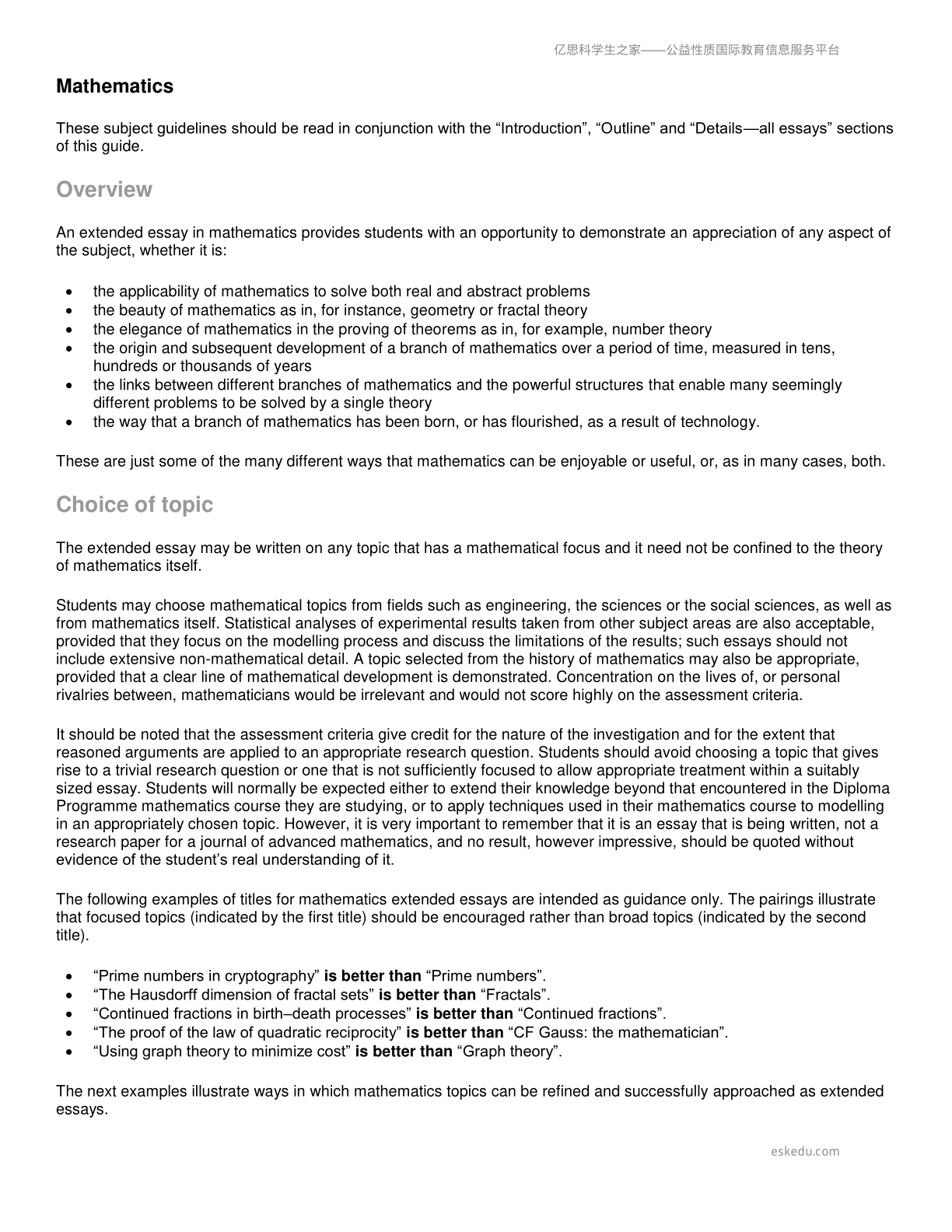 亿思科学生之家——公益性质国际教育信息服务平台

Mathematics

These subject guidelines should be read in conjunction with the "Introduction", "Outline" and "Details—all essays" sections of this guide.

Overview

An extended essay in mathematics provides students with an opportunity to demonstrate an appreciation of any aspect of the subject, whether it is:

• the applicability of mathematics to solve both real and abstract problems
• the beauty of mathematics as in, for instance, geometry or fractal theory
• the elegance of mathematics in the proving of theorems as in, for example, number theory
• the origin and subsequent development of a branch of mathematics over a period of time, measured in tens, hundreds or thousands of years
• the links between different branches of mathematics and the powerful structures that enable many seemingly different problems to be solved by a single theory
• the way that a branch of mathematics has been born, or has flourished, as a result of technology.

These are just some of the many different ways that mathematics can be enjoyable or useful, or, as in many cases, both.

Choice of topic

The extended essay may be written on any topic that has a mathematical focus and it need not be confined to the theory of mathematics itself.

Students may choose mathematical topics from fields such as engineering, the sciences or the social sciences, as well as from mathematics itself. Statistical analyses of experimental results taken from other subject areas are also acceptable, provided that they focus on the modelling process and discuss the limitations of the results; such essays should not include extensive non-mathematical detail. A topic selected from the history of mathematics may also be appropriate, provided that a clear line of mathematical development is demonstrated. Concentration on the lives of, or personal rivalries between, mathematicians would be irrelevant and would not score highly on the assessment criteria.

It should be noted that the assessment criteria give credit for the nature of the investigation and for the extent that reasoned arguments are applied to an appropriate research question. Students should avoid choosing a topic that gives rise to a trivial research question or one that is not sufficiently focused to allow appropriate treatment within a suitably sized essay. Students will normally be expected either to extend their knowledge beyond that encountered in the Diploma Programme mathematics course they are studying, or to apply techniques used in their mathematics course to modelling in an appropriately chosen topic. However, it is very important to remember that it is an essay that is being written, not a research paper for a journal of advanced mathematics, and no result, however impressive, should be quoted without evidence of the student's real understanding of it.

The following examples of titles for mathematics extended essays are intended as guidance only. The pairings illustrate that focused topics (indicated by the first title) should be encouraged rather than broad topics (indicated by the second title).

• "Prime numbers in cryptography" is better than "Prime numbers".
• "The Hausdorff dimension of fractal sets" is better than "Fractals".
• "Continued fractions in birth–death processes" is better than "Continued fractions".
• "The proof of the law of quadratic reciprocity" is better than "CF Gauss: the mathematician".
• "Using graph theory to minimize cost" is better than "Graph theory".

The next examples illustrate ways in which mathematics topics can be refined and successfully approached as extended essays.

eskedu.com